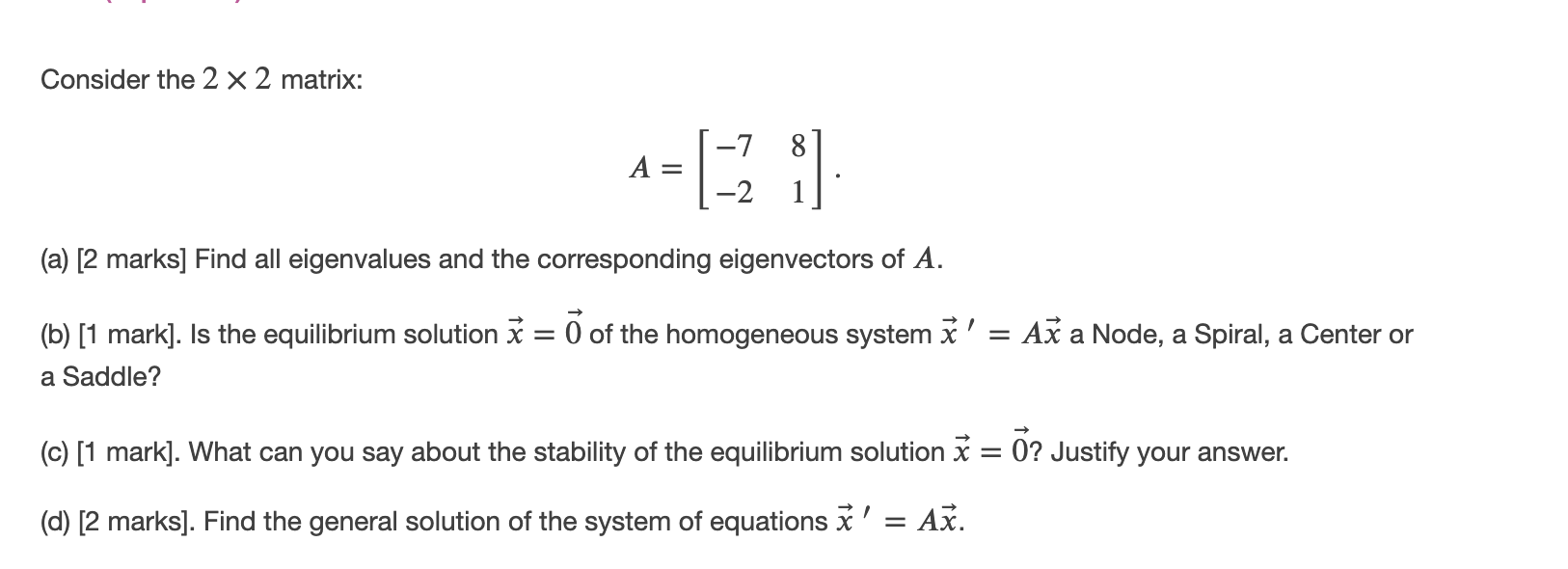 Consider the $2 \times 2$ matrix:

$$A = \begin{bmatrix} -7 & 8 \\ -2 & 1 \end{bmatrix}.$$

(a) [2 marks] Find all eigenvalues and the corresponding eigenvectors of $A$.

(b) [1 mark]. Is the equilibrium solution $\vec{x} = \vec{0}$ of the homogeneous system $\vec{x}\,' = A\vec{x}$ a Node, a Spiral, a Center or a Saddle?

(c) [1 mark]. What can you say about the stability of the equilibrium solution $\vec{x} = \vec{0}$? Justify your answer.

(d) [2 marks]. Find the general solution of the system of equations $\vec{x}\,' = A\vec{x}$.